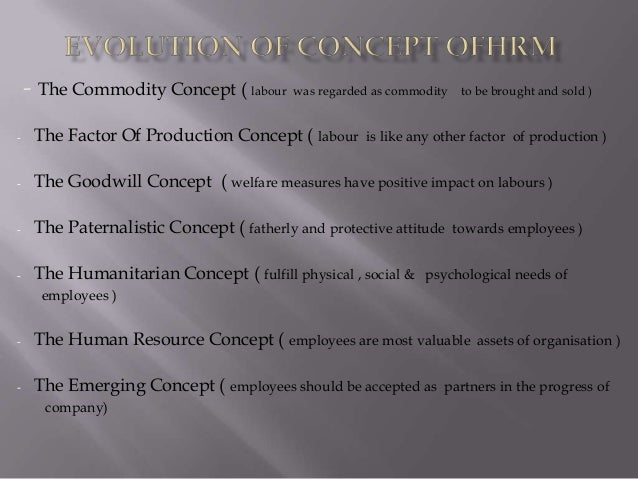 EVOLUTION OF CONCEPT OFHRM

- The Commodity Concept ( labour was regarded as commodity to be brought and sold )

- The Factor Of Production Concept ( labour is like any other factor of production )

- The Goodwill Concept ( welfare measures have positive impact on labours )

- The Paternalistic Concept ( fatherly and protective attitude towards employees )

- The Humanitarian Concept ( fulfill physical , social & psychological needs of employees )

- The Human Resource Concept ( employees are most valuable assets of organisation )

- The Emerging Concept ( employees should be accepted as partners in the progress of company)